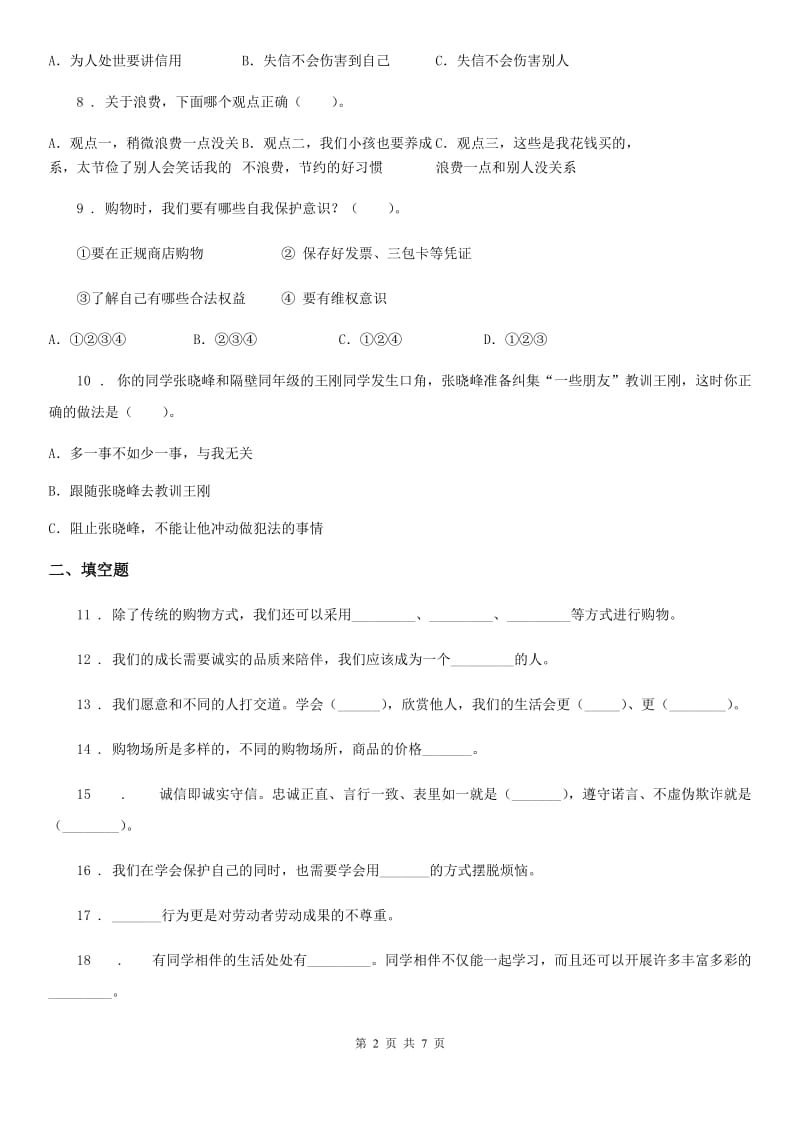 A. 为人处世要讲信用　　B. 失信不会伤害到自己　　C. 失信不会伤害别人

8 . 关于浪费，下面哪个观点正确（　　）。

A. 观点一，稍微浪费一点没关系，太节俭了别人会笑话我的　B. 观点二，我们小孩也要养成不浪费，节约的好习惯　C. 观点三，这些是我花钱买的，浪费一点和别人没关系

9 . 购物时，我们要有哪些自我保护意识？（　　）。

①要在正规商店购物　　② 保存好发票、三包卡等凭证

③了解自己有哪些合法权益　　④ 要有维权意识

A. ①②③④　　B. ②③④　　C. ①②④　　D. ①②③

10 . 你的同学张晓峰和隔壁同年级的王刚同学发生口角，张晓峰准备纠集“一些朋友”教训王刚，这时你正确的做法是（　　）。

A. 多一事不如少一事，与我无关

B. 跟随张晓峰去教训王刚

C. 阻止张晓峰，不能让他冲动做犯法的事情

二、填空题

11 . 除了传统的购物方式，我们还可以采用_________、_________、_________等方式进行购物。

12 . 我们的成长需要诚实的品质来陪伴，我们应该成为一个_________的人。

13 . 我们愿意和不同的人打交道。学会（______），欣赏他人，我们的生活会更（_____）、更（________）。

14 . 购物场所是多样的，不同的购物场所，商品的价格_______。

15 . 诚信即诚实守信。忠诚正直、言行一致、表里如一就是（_______），遵守诺言、不虚伪欺诈就是（________）。

16 . 我们在学会保护自己的同时，也需要学会用_______的方式摆脱烦恼。

17 . _______行为更是对劳动者劳动成果的不尊重。

18 . 有同学相伴的生活处处有_________。同学相伴不仅能一起学习，而且还可以开展许多丰富多彩的_________。

第 2 页 共 7 页